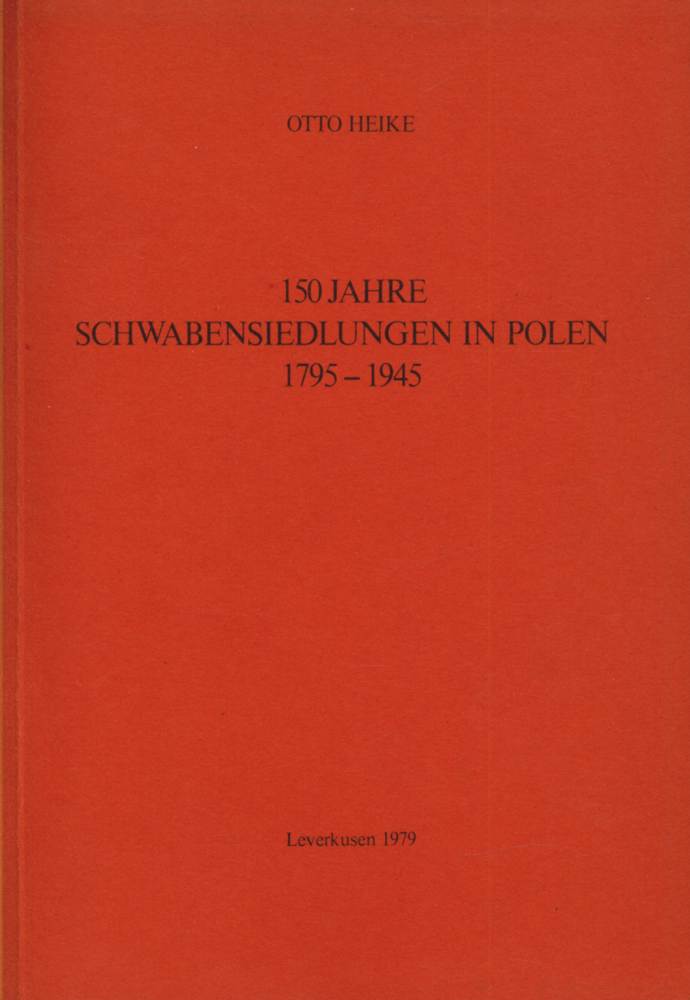 OTTO HEIKE

150 JAHRE
SCHWABENSIEDLUNGEN IN POLEN
1795 – 1945

Leverkusen 1979